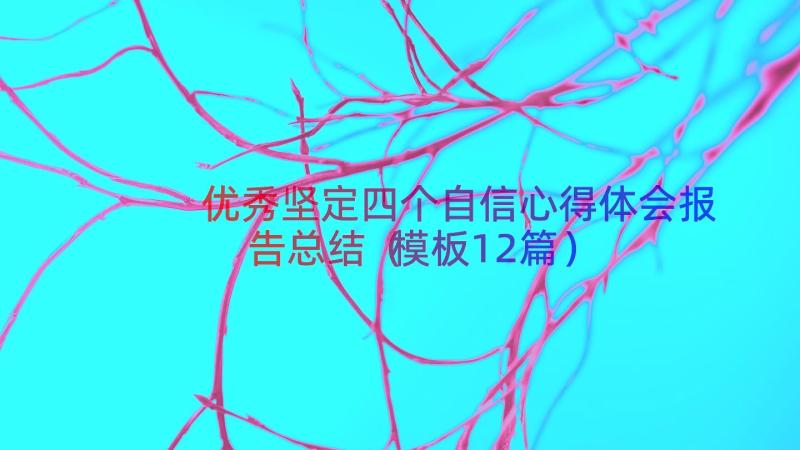 优秀坚定四个自信心得体会报告总结（模板12篇）